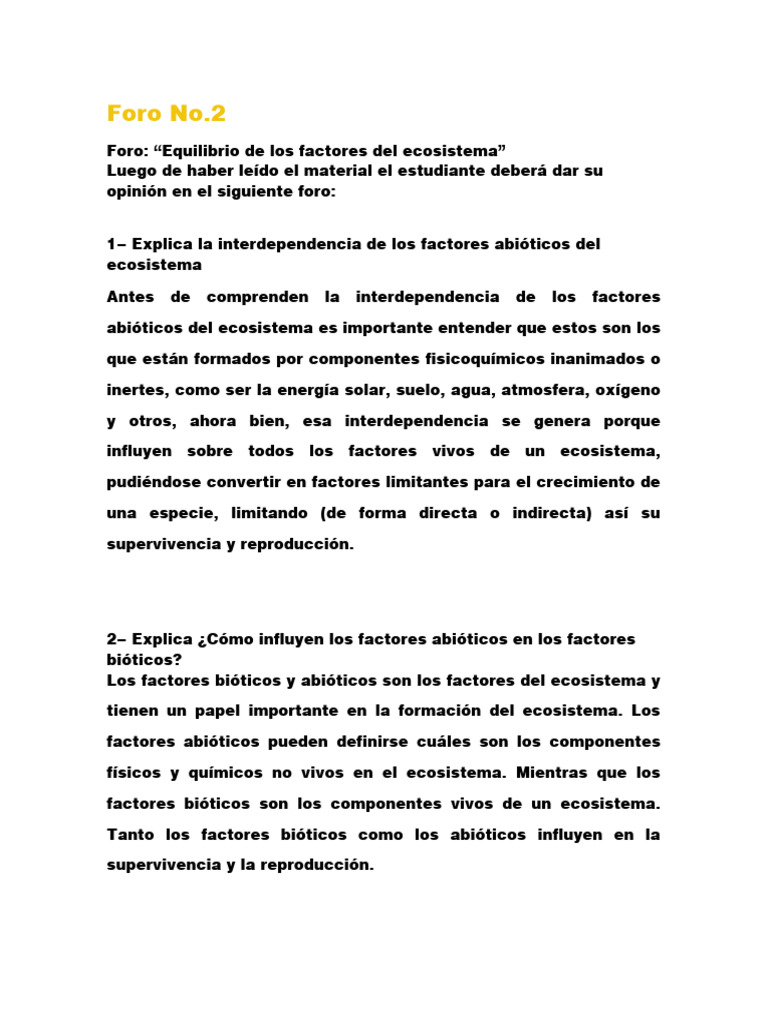 Foro No.2

Foro: “Equilibrio de los factores del ecosistema”
Luego de haber leído el material el estudiante deberá dar su opinión en el siguiente foro:

1– Explica la interdependencia de los factores abióticos del ecosistema

Antes de comprenden la interdependencia de los factores abióticos del ecosistema es importante entender que estos son los que están formados por componentes fisicoquímicos inanimados o inertes, como ser la energía solar, suelo, agua, atmosfera, oxígeno y otros, ahora bien, esa interdependencia se genera porque influyen sobre todos los factores vivos de un ecosistema, pudiéndose convertir en factores limitantes para el crecimiento de una especie, limitando (de forma directa o indirecta) así su supervivencia y reproducción.

2– Explica ¿Cómo influyen los factores abióticos en los factores bióticos?
Los factores bióticos y abióticos son los factores del ecosistema y tienen un papel importante en la formación del ecosistema. Los factores abióticos pueden definirse cuáles son los componentes físicos y químicos no vivos en el ecosistema. Mientras que los factores bióticos son los componentes vivos de un ecosistema. Tanto los factores bióticos como los abióticos influyen en la supervivencia y la reproducción.